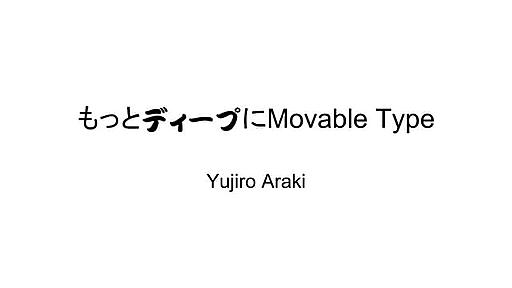 もっとディープにMovable Type

Yujiro Araki